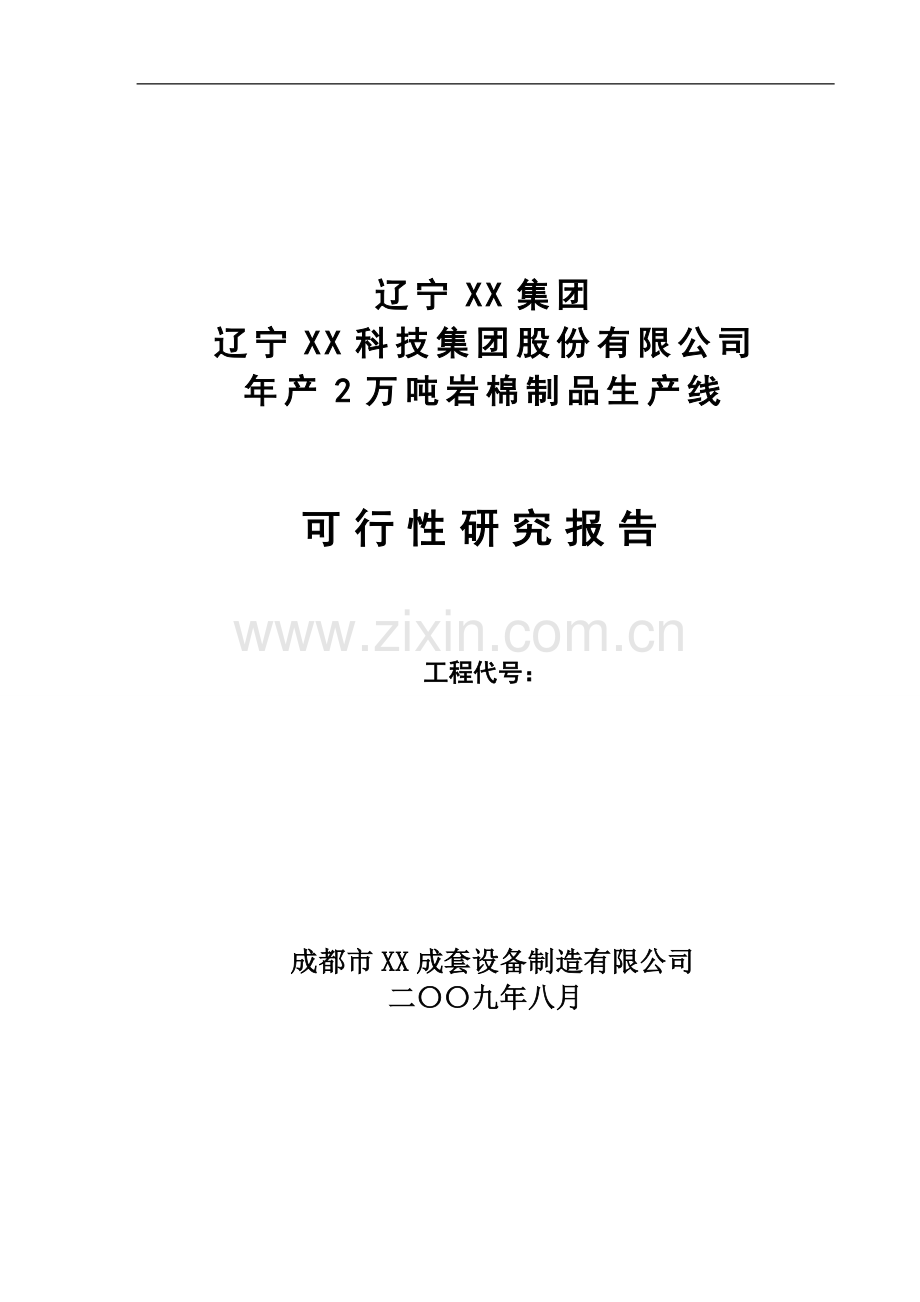 辽宁 XX 集团
辽宁 XX 科技集团股份有限公司
年产 2 万吨岩棉制品生产线

可行性研究报告

www.zixin.com.cn

工程代号：

成都市 XX 成套设备制造有限公司
二〇〇九年八月